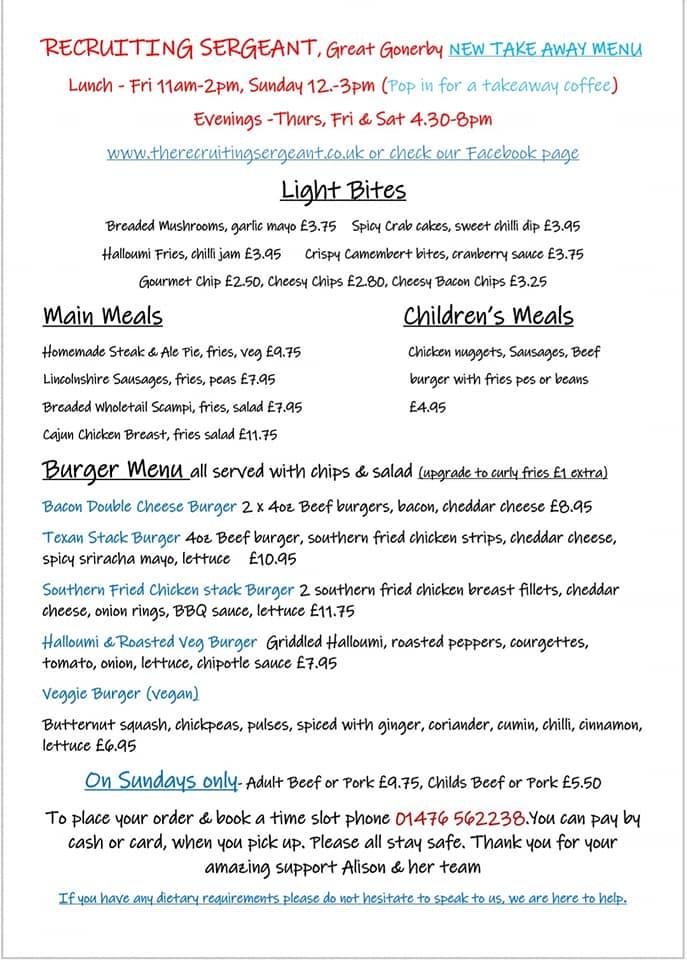 RECRUITING SERGEANT, Great Gonerby NEW TAKE AWAY MENU

Lunch - Fri 11am-2pm, Sunday 12.-3pm (Pop in for a takeaway coffee)

Evenings -Thurs, Fri & Sat 4.30-8pm

www.therecruitingsergeant.co.uk or check our Facebook page

Light Bites

Breaded Mushrooms, garlic mayo £3.75   Spicy Crab cakes, sweet chilli dip £3.95

Halloumi Fries, chilli jam £3.95   Crispy Camembert bites, cranberry sauce £3.75

Gourmet Chip £2.50, Cheesy Chips £2.80, Cheesy Bacon Chips £3.25

Main Meals

Homemade Steak & Ale Pie, fries, veg £9.75

Lincolnshire Sausages, fries, peas £7.95

Breaded Wholetail Scampi, fries, salad £7.95

Cajun Chicken Breast, fries salad £11.75

Children's Meals

Chicken nuggets, Sausages, Beef burger with fries pes or beans £4.95

Burger Menu all served with chips & salad (upgrade to curly fries £1 extra)

Bacon Double Cheese Burger 2 x 4oz Beef burgers, bacon, cheddar cheese £8.95

Texan Stack Burger 4oz Beef burger, southern fried chicken strips, cheddar cheese, spicy sriracha mayo, lettuce £10.95

Southern Fried Chicken stack Burger 2 southern fried chicken breast fillets, cheddar cheese, onion rings, BBQ sauce, lettuce £11.75

Halloumi & Roasted Veg Burger Griddled Halloumi, roasted peppers, courgettes, tomato, onion, lettuce, chipotle sauce £7.95

Veggie Burger (vegan)

Butternut squash, chickpeas, pulses, spiced with ginger, coriander, cumin, chilli, cinnamon, lettuce £6.95

On Sundays only- Adult Beef or Pork £9.75, Childs Beef or Pork £5.50

To place your order & book a time slot phone 01476 562238.You can pay by cash or card, when you pick up. Please all stay safe. Thank you for your amazing support Alison & her team

If you have any dietary requirements please do not hesitate to speak to us, we are here to help.